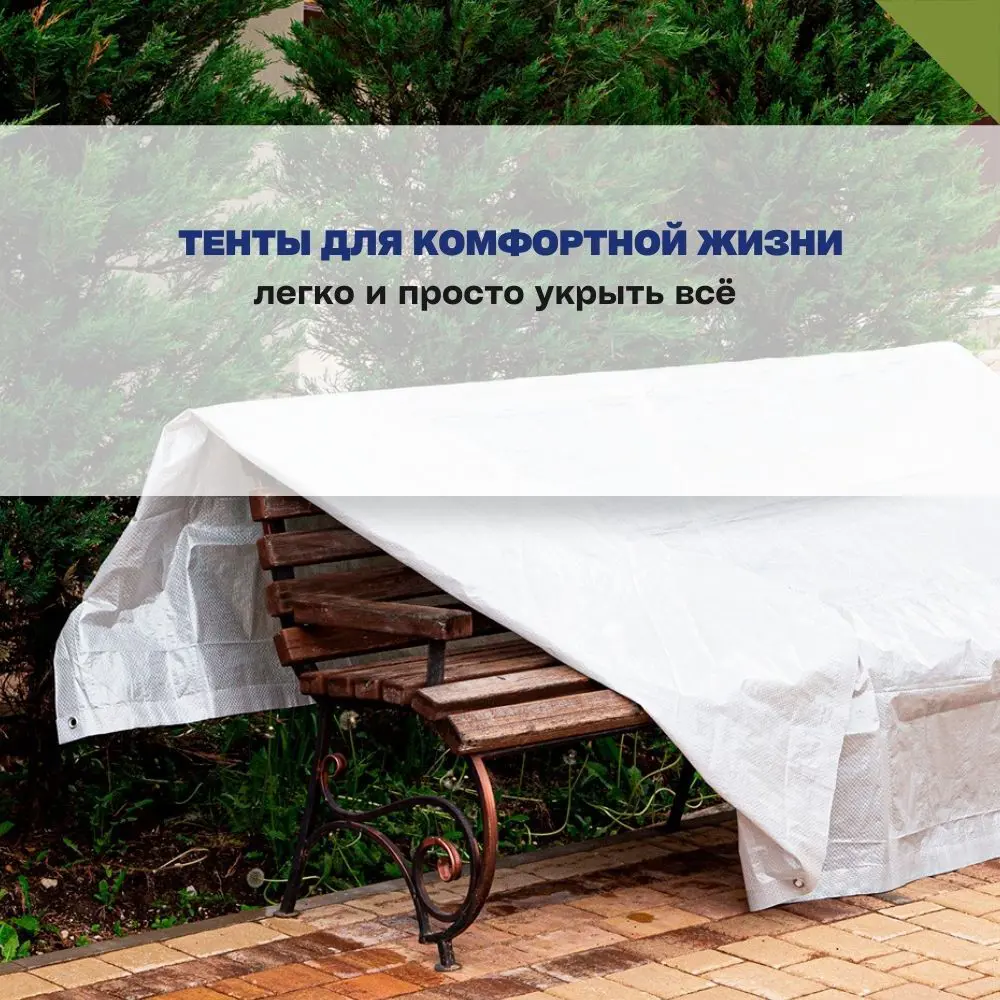 ТЕНТЫ ДЛЯ КОМФОРТНОЙ ЖИЗНИ
легко и просто укрыть всё